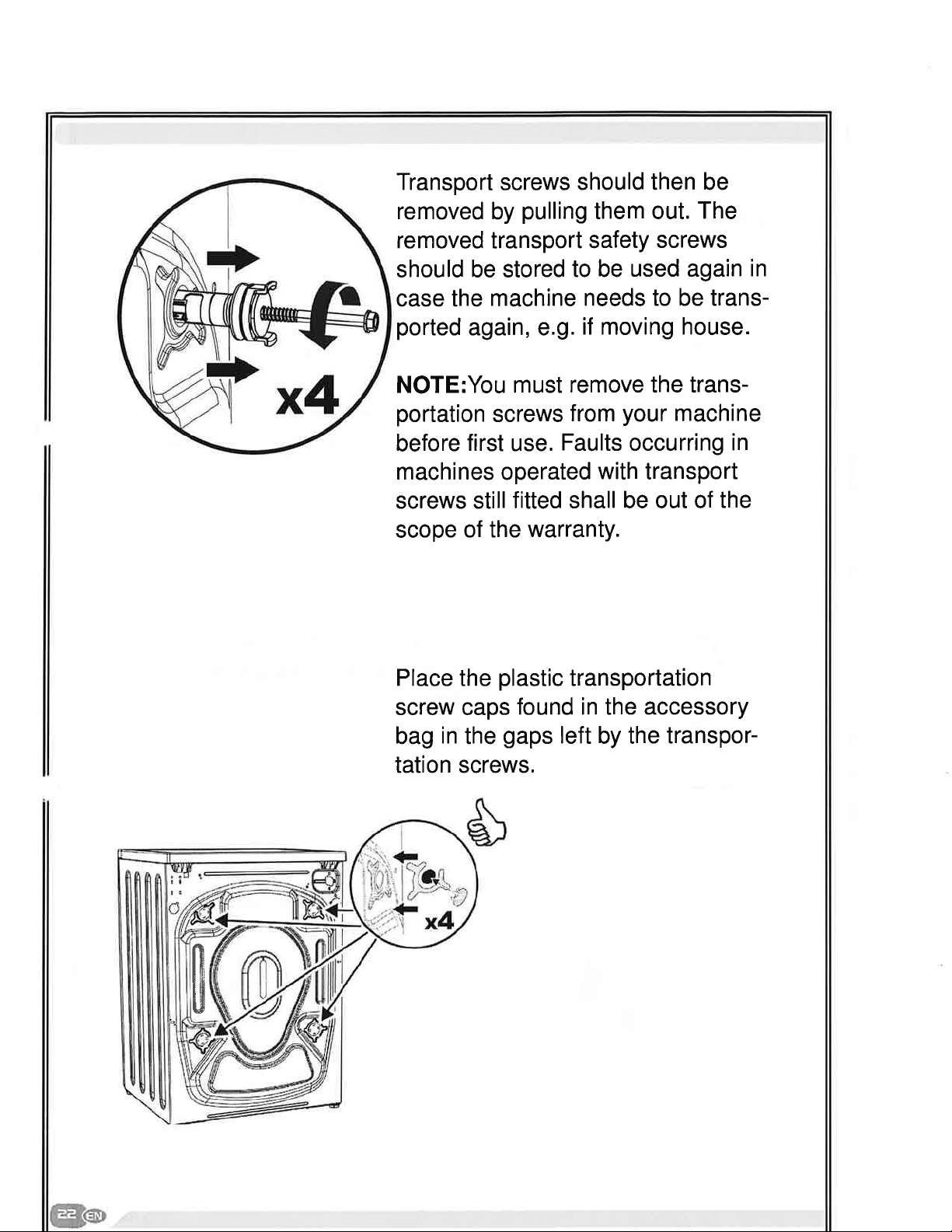 x4

Transport screws should then be removed by pulling them out. The removed transport safety screws should be stored to be used again in case the machine needs to be transported again, e.g. if moving house.

NOTE:You must remove the transportation screws from your machine before first use. Faults occurring in machines operated with transport screws still fitted shall be out of the scope of the warranty.

Place the plastic transportation screw caps found in the accessory bag in the gaps left by the transportation screws.

x4

22 EN